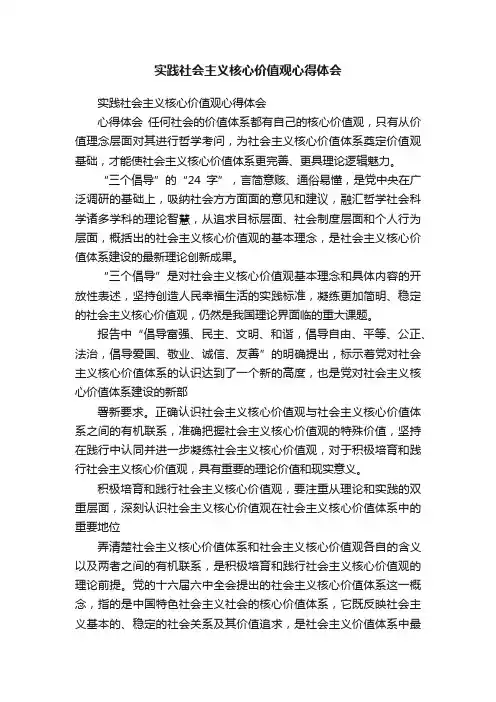 实践社会主义核心价值观心得体会

实践社会主义核心价值观心得体会

心得体会 任何社会的价值体系都有自己的核心价值观，只有从价值理念层面对其进行哲学考问，为社会主义核心价值体系奠定价值观基础，才能使社会主义核心价值体系更完善、更具理论逻辑魅力。

“三个倡导”的“24 字”，言简意赅、通俗易懂，是党中央在广泛调研的基础上，吸纳社会方方面面的意见和建议，融汇哲学社会科学诸多学科的理论智慧，从追求目标层面、社会制度层面和个人行为层面，概括出的社会主义核心价值观的基本理念，是社会主义核心价值体系建设的最新理论创新成果。

“三个倡导”是对社会主义核心价值观基本理念和具体内容的开放性表述，坚持创造人民幸福生活的实践标准，凝练更加简明、稳定的社会主义核心价值观，仍然是我国理论界面临的重大课题。

报告中“倡导富强、民主、文明、和谐，倡导自由、平等、公正、法治，倡导爱国、敬业、诚信、友善”的明确提出，标示着党对社会主义核心价值体系的认识达到了一个新的高度，也是党对社会主义核心价值体系建设的新部

署新要求。正确认识社会主义核心价值观与社会主义核心价值体系之间的有机联系，准确把握社会主义核心价值观的特殊价值，坚持在践行中认同并进一步凝练社会主义核心价值观，对于积极培育和践行社会主义核心价值观，具有重要的理论价值和现实意义。

积极培育和践行社会主义核心价值观，要注重从理论和实践的双重层面，深刻认识社会主义核心价值观在社会主义核心价值体系中的重要地位

弄清楚社会主义核心价值体系和社会主义核心价值观各自的含义以及两者之间的有机联系，是积极培育和践行社会主义核心价值观的理论前提。党的十六届六中全会提出的社会主义核心价值体系这一概念，指的是中国特色社会主义社会的核心价值体系，它既反映社会主义基本的、稳定的社会关系及其价值追求，是社会主义价值体系中最